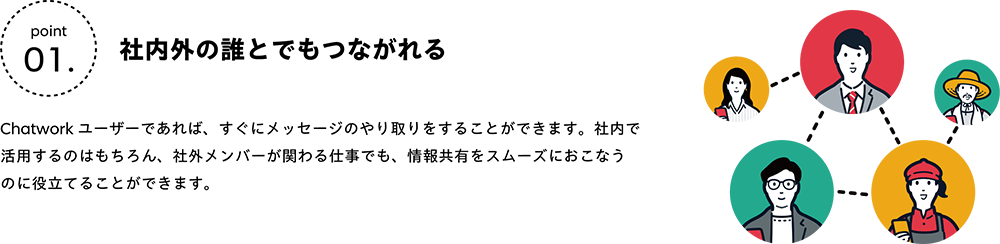 point
01.

社内外の誰とでもつながれる

Chatwork ユーザーであれば、すぐにメッセージのやり取りをすることができます。社内で活用するのはもちろん、社外メンバーが関わる仕事でも、情報共有をスムーズにおこなうのに役立てることができます。